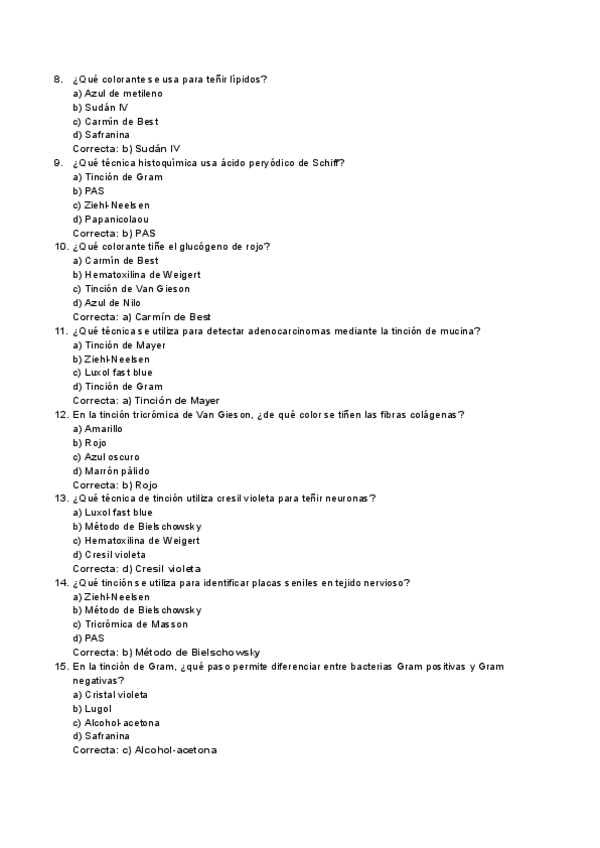 8. ¿Qué colorante se usa para teñir lípidos?
a) Azul de metileno
b) Sudán IV
c) Carmín de Best
d) Safranina
Correcta: b) Sudán IV

9. ¿Qué técnica histoquímica usa ácido peryódico de Schiff?
a) Tinción de Gram
b) PAS
c) Ziehl-Neelsen
d) Papanicolaou
Correcta: b) PAS

10. ¿Qué colorante tiñe el glucógeno de rojo?
a) Carmín de Best
b) Hematoxilina de Weigert
c) Tinción de Van Gieson
d) Azul de Nilo
Correcta: a) Carmín de Best

11. ¿Qué técnica se utiliza para detectar adenocarcinomas mediante la tinción de mucina?
a) Tinción de Mayer
b) Ziehl-Neelsen
c) Luxol fast blue
d) Tinción de Gram
Correcta: a) Tinción de Mayer

12. En la tinción tricrómica de Van Gieson, ¿de qué color se tiñen las fibras colágenas?
a) Amarillo
b) Rojo
c) Azul oscuro
d) Marrón pálido
Correcta: b) Rojo

13. ¿Qué técnica de tinción utiliza cresil violeta para teñir neuronas?
a) Luxol fast blue
b) Método de Bielschowsky
c) Hematoxilina de Weigert
d) Cresil violeta
Correcta: d) Cresil violeta

14. ¿Qué tinción se utiliza para identificar placas seniles en tejido nervioso?
a) Ziehl-Neelsen
b) Método de Bielschowsky
c) Tricrómica de Masson
d) PAS
Correcta: b) Método de Bielschowsky

15. En la tinción de Gram, ¿qué paso permite diferenciar entre bacterias Gram positivas y Gram negativas?
a) Cristal violeta
b) Lugol
c) Alcohol-acetona
d) Safranina
Correcta: c) Alcohol-acetona